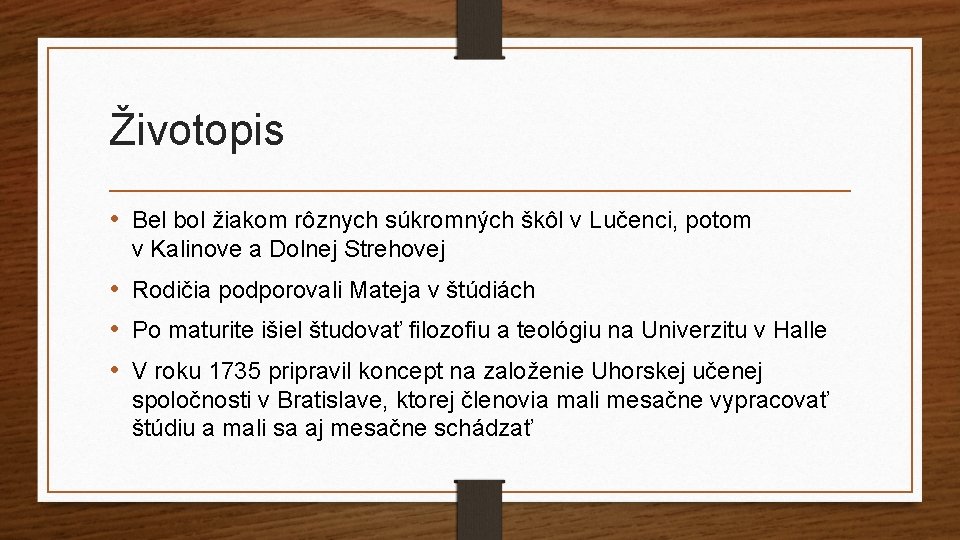 Životopis

• Bel bol žiakom rôznych súkromných škôl v Lučenci, potom v Kalinove a Dolnej Strehovej

• Rodičia podporovali Mateja v štúdiách

• Po maturite išiel študovať filozofiu a teológiu na Univerzitu v Halle

• V roku 1735 pripravil koncept na založenie Uhorskej učenej spoločnosti v Bratislave, ktorej členovia mali mesačne vypracovať štúdiu a mali sa aj mesačne schádzať